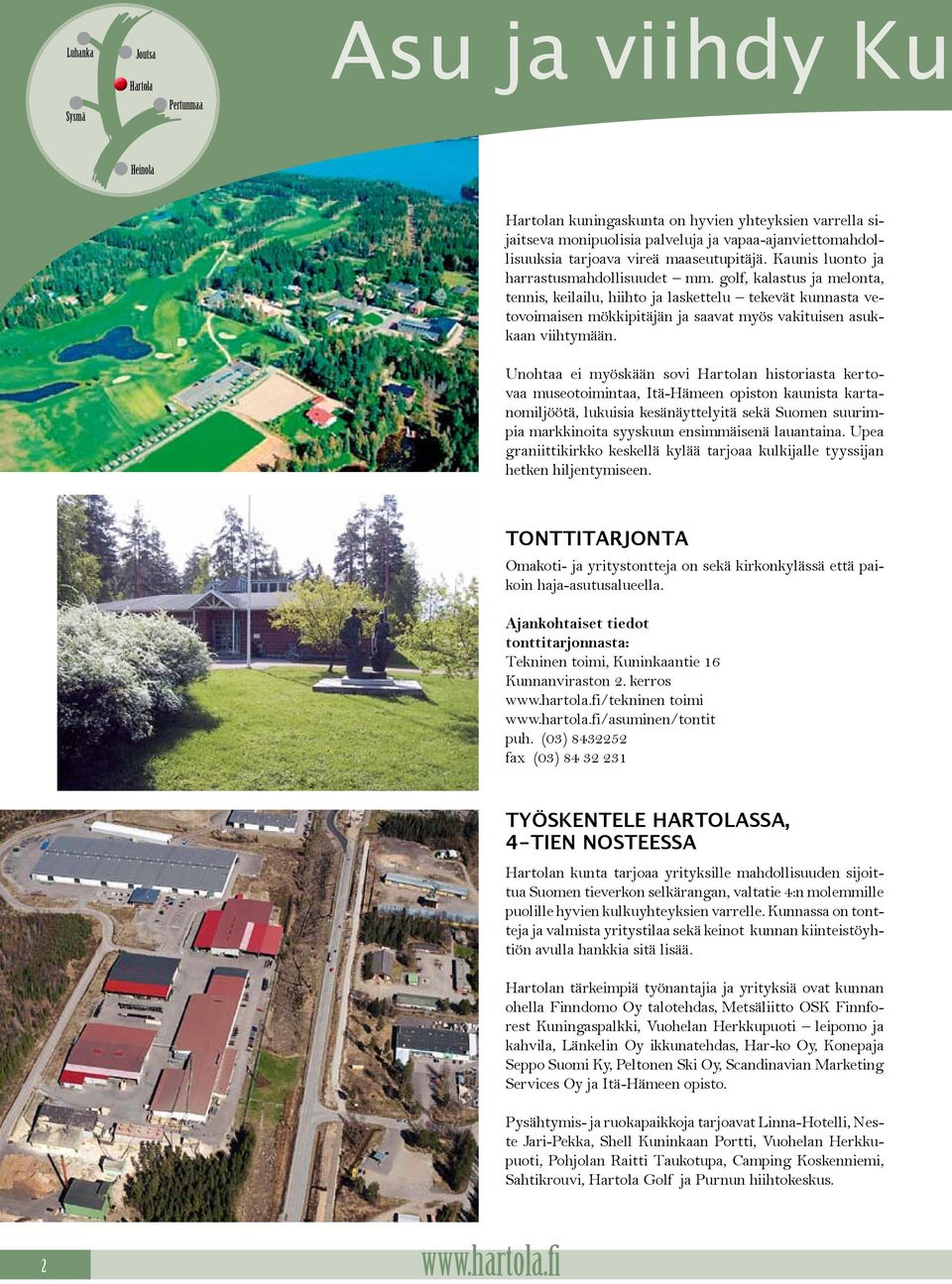 Luhanka
Joutsa
Hartola
Pertunmaa
Sysmä
Heinola

Asu ja viihdy Ku

Hartolan kuningaskunta on hyvien yhteyksien varrella sijaitseva monipuolisia palveluja ja vapaa-ajanviettomahdollisuuksia tarjoava vireä maaseutupitäjä. Kaunis luonto ja harrastusmahdollisuudet – mm. golf, kalastus ja melonta, tennis, keilailu, hiihto ja laskettelu – tekevät kunnasta vetovoimaisen mökkipitäjän ja saavat myös vakituisen asukkaan viihtymään.

Unohtaa ei myöskään sovi Hartolan historiasta kertovaa museotoimintaa, Itä-Hämeen opiston kaunista kartanomiljöötä, lukuisia kesänäyttelyitä sekä Suomen suurimpia markkinoita syyskuun ensimmäisenä lauantaina. Upea graniittikirkko keskellä kylää tarjoaa kulkijalle tyyssijan hetken hiljentymiseen.

TONTTITARJONTA

Omakoti- ja yritystontteja on sekä kirkonkylässä että paikoin haja-asutusalueella.

Ajankohtaiset tiedot tonttitarjonnasta:
Tekninen toimi, Kuninkaantie 16
Kunnanviraston 2. kerros
www.hartola.fi/tekninen toimi
www.hartola.fi/asuminen/tontit
puh. (03) 8432252
fax (03) 84 32 231

TYÖSKENTELE HARTOLASSA, 4-TIEN NOSTEESSA

Hartolan kunta tarjoaa yrityksille mahdollisuuden sijoittua Suomen tieverkon selkärangan, valtatie 4:n molemmille puolille hyvien kulkuyhteyksien varrelle. Kunnassa on tontteja ja valmista yritystilaa sekä keinot kunnan kiinteistöyhtiön avulla hankkia sitä lisää.

Hartolan tärkeimpiä työnantajia ja yrityksiä ovat kunnan ohella Finndomo Oy talotehdas, Metsäliitto OSK Finnforest Kuningaspalkki, Vuohelan Herkkupuoti – leipomo ja kahvila, Länkelin Oy ikkunatehdas, Har-ko Oy, Konepaja Seppo Suomi Ky, Peltonen Ski Oy, Scandinavian Marketing Services Oy ja Itä-Hämeen opisto.

Pysähtymis- ja ruokapaikkoja tarjoavat Linna-Hotelli, Neste Jari-Pekka, Shell Kuninkaan Portti, Vuohelan Herkkupuoti, Pohjolan Raitti Taukotupa, Camping Koskenniemi, Sahtikrouvi, Hartola Golf ja Purnun hiihtokeskus.

2
www.hartola.fi